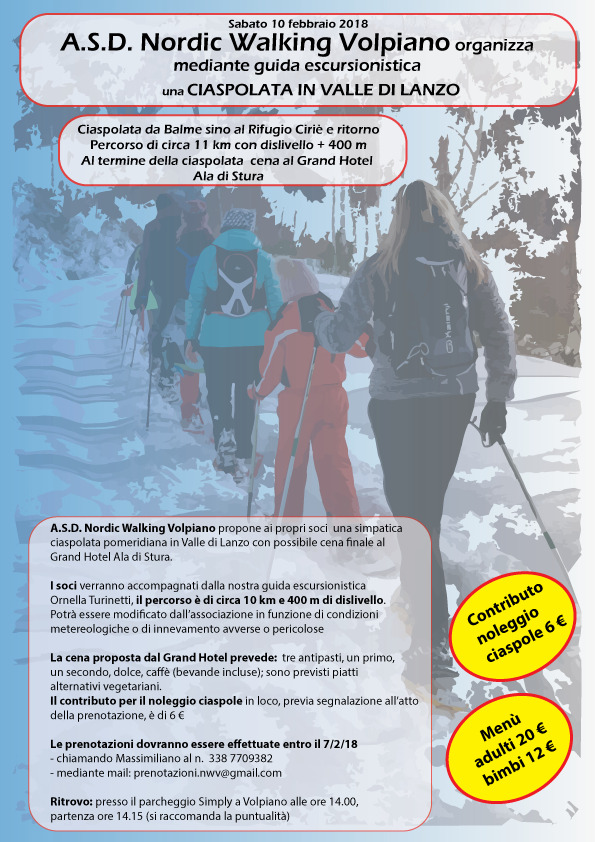 Sabato 10 febbraio 2018
A.S.D. Nordic Walking Volpiano organizza
mediante guida escursionistica
una CIASPOLATA IN VALLE DI LANZO

Ciaspolata da Balme sino al Rifugio Ciriè e ritorno
Percorso di circa 11 km con dislivello + 400 m
Al termine della ciaspolata cena al Grand Hotel
Ala di Stura

A.S.D. Nordic Walking Volpiano propone ai propri soci una simpatica ciaspolata pomeridiana in Valle di Lanzo con possibile cena finale al Grand Hotel Ala di Stura.

I soci verranno accompagnati dalla nostra guida escursionistica Ornella Turinetti, il percorso è di circa 10 km e 400 m di dislivello. Potrà essere modificato dall'associazione in funzione di condizioni metereologiche o di innevamento avverse o pericolose

La cena proposta dal Grand Hotel prevede: tre antipasti, un primo, un secondo, dolce, caffè (bevande incluse); sono previsti piatti alternativi vegetariani.
Il contributo per il noleggio ciaspole in loco, previa segnalazione all'atto della prenotazione, è di 6 €

Le prenotazioni dovranno essere effettuate entro il 7/2/18
- chiamando Massimiliano al n. 338 7709382
- mediante mail: prenotazioni.nwv@gmail.com

Ritrovo: presso il parcheggio Simply a Volpiano alle ore 14.00, partenza ore 14.15 (si raccomanda la puntualità)

Contributo noleggio ciaspole 6 €

Menù adulti 20 € bimbi 12 €